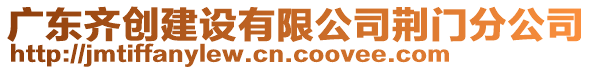 广东齐创建设有限公司荆门分公司
http://jmtiffanylew.cn.coovee.com